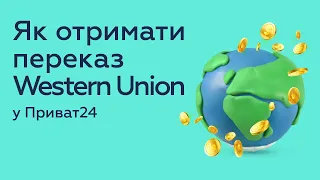 Як отримати переказ Western Union

у Приват24